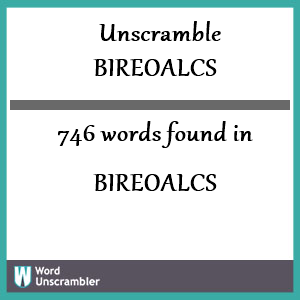 Unscramble
BIREOALCS

746 words found in

BIREOALCS

W Word Unscrambler